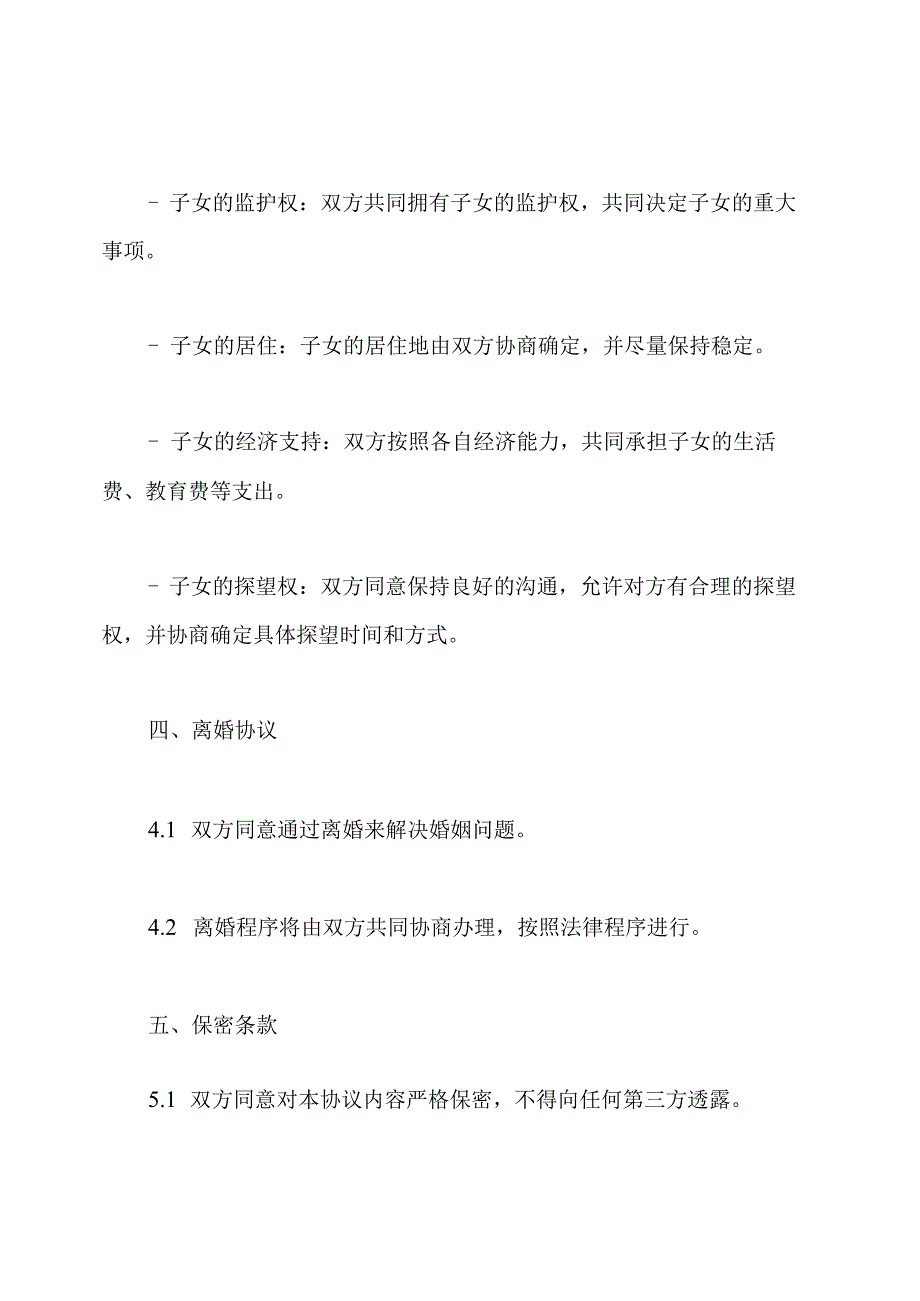 - 子女的监护权：双方共同拥有子女的监护权，共同决定子女的重大事项。

- 子女的居住：子女的居住地由双方协商确定，并尽量保持稳定。

- 子女的经济支持：双方按照各自经济能力，共同承担子女的生活费、教育费等支出。

- 子女的探望权：双方同意保持良好的沟通，允许对方有合理的探望权，并协商确定具体探望时间和方式。

四、离婚协议

4.1 双方同意通过离婚来解决婚姻问题。

4.2 离婚程序将由双方共同协商办理，按照法律程序进行。

五、保密条款

5.1 双方同意对本协议内容严格保密，不得向任何第三方透露。